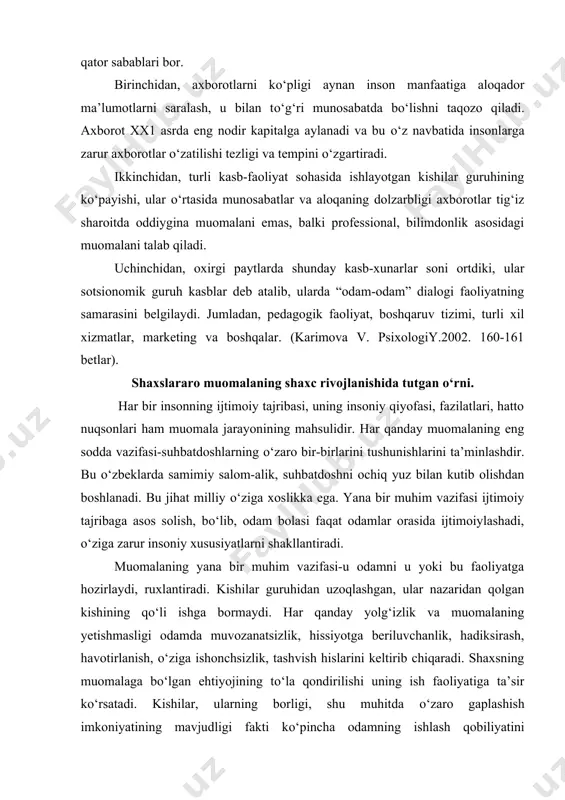 qator sabablari bor.

Birinchidan, axborotlarni ko‘pligi aynan inson manfaatiga aloqador ma’lumotlarni saralash, u bilan to‘g‘ri munosabatda bo‘lishni taqozo qiladi. Axborot XX1 asrda eng nodir kapitalga aylanadi va bu o‘z navbatida insonlarga zarur axborotlar o‘zatilishi tezligi va tempini o‘zgartiradi.

Ikkinchidan, turli kasb-faoliyat sohasida ishlayotgan kishilar guruhining ko‘payishi, ular o‘rtasida munosabatlar va aloqaning dolzarbligi axborotlar tig‘iz sharoitda oddiygina muomalani emas, balki professional, bilimdonlik asosidagi muomalani talab qiladi.

Uchinchidan, oxirgi paytlarda shunday kasb-xunarlar soni ortdiki, ular sotsionomik guruh kasblar deb atalib, ularda “odam-odam” dialogi faoliyatning samarasini belgilaydi. Jumladan, pedagogik faoliyat, boshqaruv tizimi, turli xil xizmatlar, marketing va boshqalar. (Karimova V. PsixologiY.2002. 160-161 betlar).

Shaxslararo muomalaning shaxc rivojlanishida tutgan o‘rni.

Har bir insonning ijtimoiy tajribasi, uning insoniy qiyofasi, fazilatlari, hatto nuqsonlari ham muomala jarayonining mahsulidir. Har qanday muomalaning eng sodda vazifasi-suhbatdoshlarning o‘zaro bir-birlarini tushunishlarini ta’minlashdir. Bu o‘zbeklarda samimiy salom-alik, suhbatdoshni ochiq yuz bilan kutib olishdan boshlanadi. Bu jihat milliy o‘ziga xoslikka ega. Yana bir muhim vazifasi ijtimoiy tajribaga asos solish, bo‘lib, odam bolasi faqat odamlar orasida ijtimoiylashadi, o‘ziga zarur insoniy xususiyatlarni shakllantiradi.

Muomalaning yana bir muhim vazifasi-u odamni u yoki bu faoliyatga hozirlaydi, ruxlantiradi. Kishilar guruhidan uzoqlashgan, ular nazaridan qolgan kishining qo‘li ishga bormaydi. Har qanday yolg‘izlik va muomalaning yetishmasligi odamda muvozanatsizlik, hissiyotga beriluvchanlik, hadiksirash, havotirlanish, o‘ziga ishonchsizlik, tashvish hislarini keltirib chiqaradi. Shaxsning muomalaga bo‘lgan ehtiyojining to‘la qondirilishi uning ish faoliyatiga ta’sir ko‘rsatadi. Kishilar, ularning borligi, shu muhitda o‘zaro gaplashish imkoniyatining mavjudligi fakti ko‘pincha odamning ishlash qobiliyatini